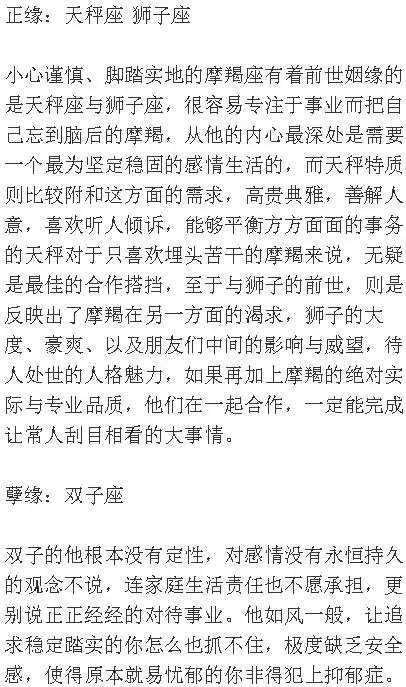 正缘：天秤座 狮子座

小心谨慎、脚踏实地的摩羯座有着前世姻缘的是天秤座与狮子座，很容易专注于事业而把自己忘到脑后的摩羯，从他的内心最深处是需要一个最为坚定稳固的感情生活的，而天秤特质则比较附和这方面的需求，高贵典雅，善解人意，喜欢听人倾诉，能够平衡方方面面的事务的天秤对于只喜欢埋头苦干的摩羯来说，无疑是最佳的合作搭挡，至于与狮子的前世，则是反映出了摩羯在另一方面的渴求，狮子的大度、豪爽、以及朋友们中间的影响与威望，待人处世的人格魅力，如果再加上摩羯的绝对实际与专业品质，他们在一起合作，一定能完成让常人刮目相看的大事情。

孽缘：双子座

双子的他根本没有定性，对感情没有永恒持久的观念不说，连家庭生活责任也不愿承担，更别说正正经经的对待事业。他如风一般，让追求稳定踏实的你怎么也抓不住，极度缺乏安全感，使得原本就易忧郁的你非得犯上抑郁症。